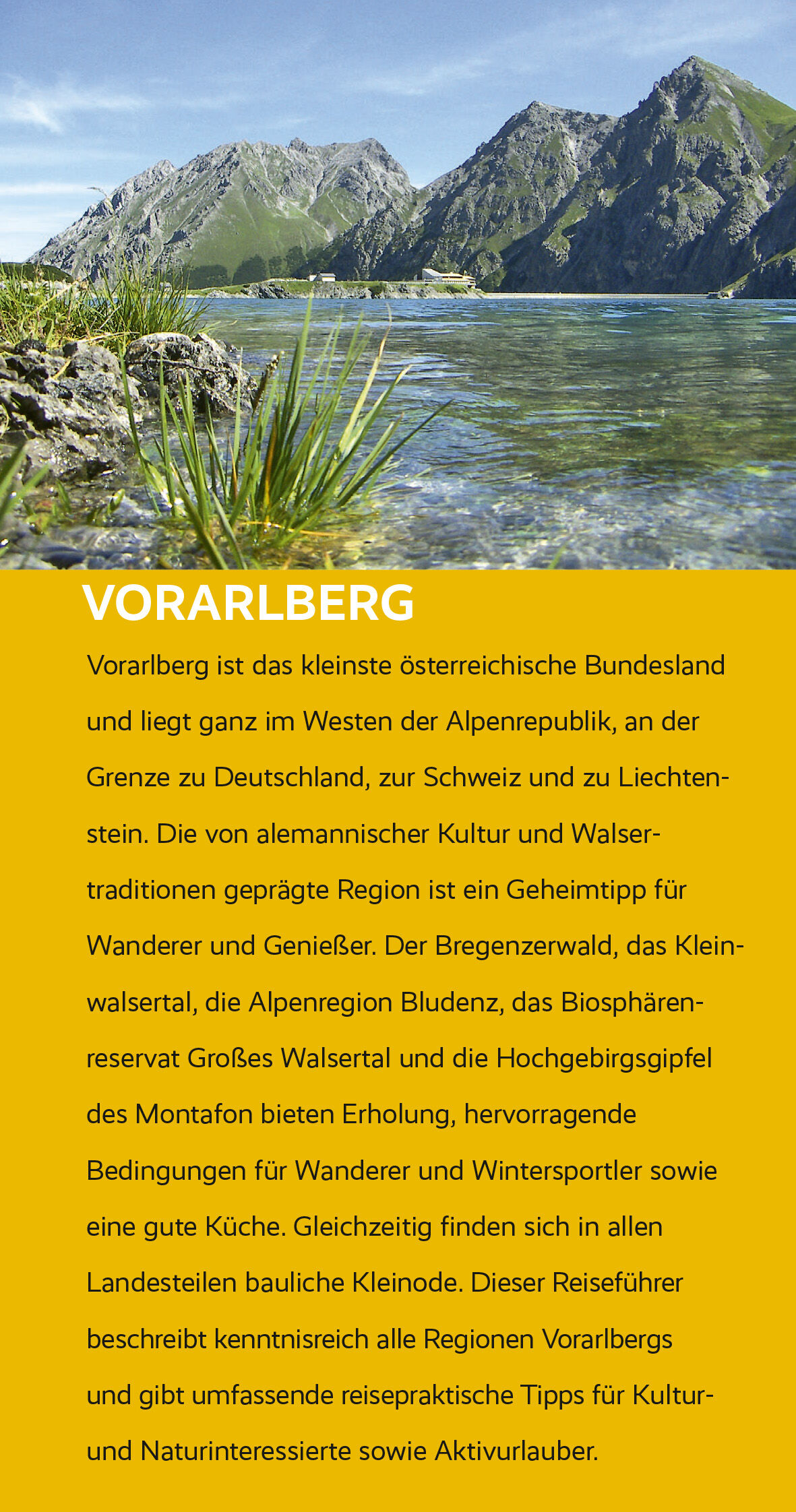 VORARLBERG

Vorarlberg ist das kleinste österreichische Bundesland und liegt ganz im Westen der Alpenrepublik, an der Grenze zu Deutschland, zur Schweiz und zu Liechtenstein. Die von alemannischer Kultur und Walsertraditionen geprägte Region ist ein Geheimtipp für Wanderer und Genießer. Der Bregenzerwald, das Kleinwalsertal, die Alpenregion Bludenz, das Biosphärenreservat Großes Walsertal und die Hochgebirgsgipfel des Montafon bieten Erholung, hervorragende Bedingungen für Wanderer und Wintersportler sowie eine gute Küche. Gleichzeitig finden sich in allen Landesteilen bauliche Kleinode. Dieser Reiseführer beschreibt kenntnisreich alle Regionen Vorarlbergs und gibt umfassende reisepraktische Tipps für Kultur- und Naturinteressierte sowie Aktivurlauber.